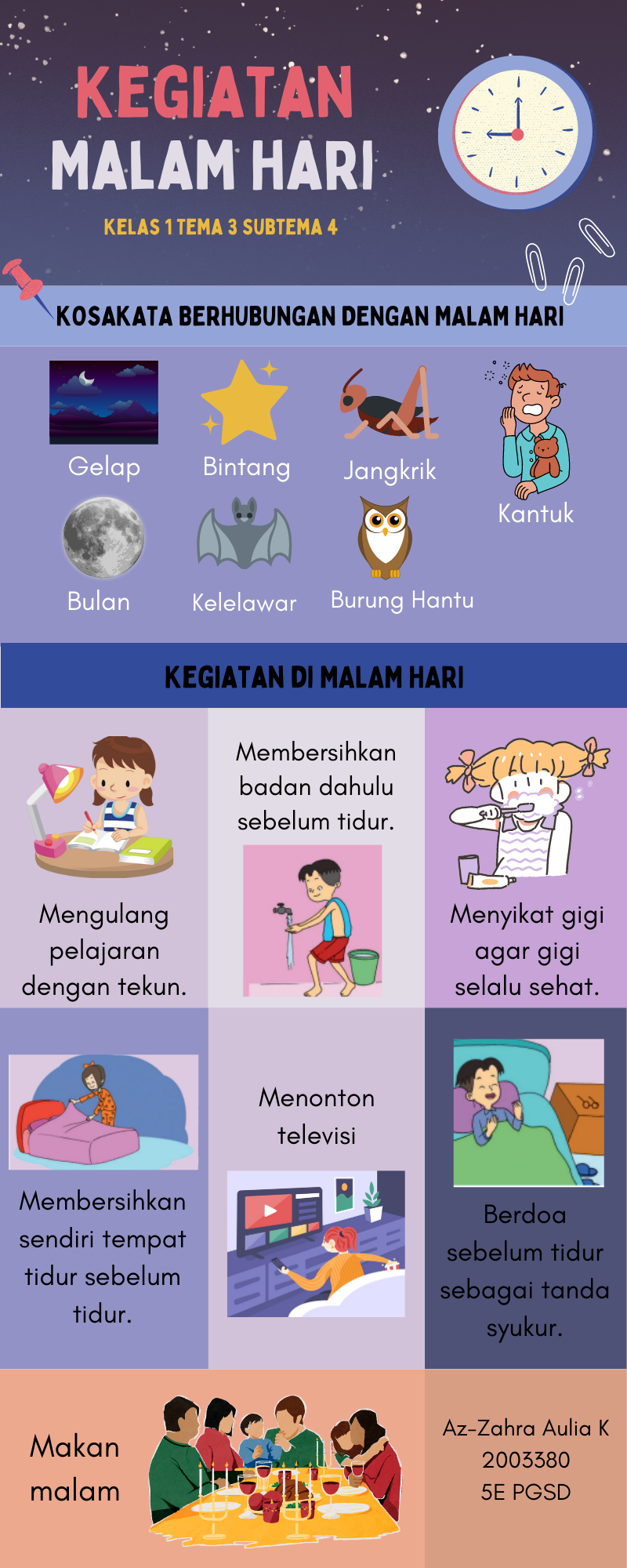 KEGIATAN MALAM HARI

KELAS 1 TEMA 3 SUBTEMA 4

KOSAKATA BERHUBUNGAN DENGAN MALAM HARI

Gelap

Bintang

Jangkrik

Kantuk

Bulan

Kelelawar

Burung Hantu

KEGIATAN DI MALAM HARI

Mengulang pelajaran dengan tekun.

Membersihkan badan dahulu sebelum tidur.

Menyikat gigi agar gigi selalu sehat.

Membersihkan sendiri tempat tidur sebelum tidur.

Menonton televisi

Berdoa sebelum tidur sebagai tanda syukur.

Makan malam

Az-Zahra Aulia K
2003380
5E PGSD